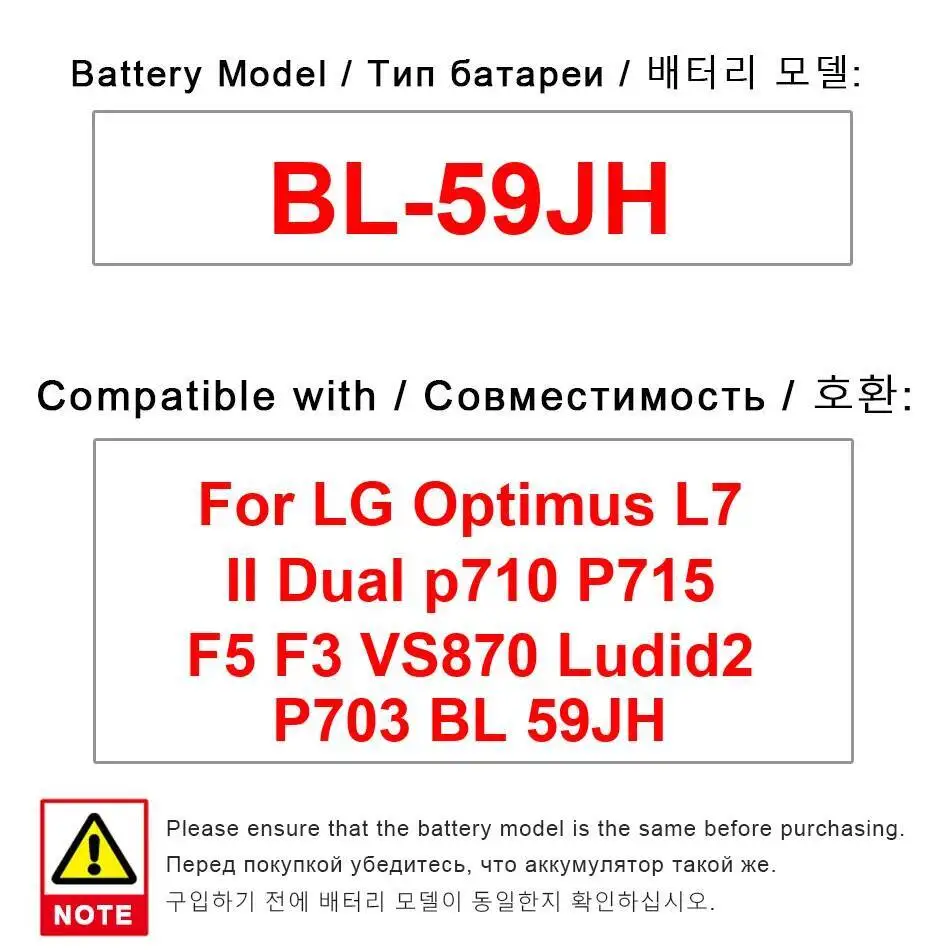 Battery Model / Тип батареи / 배터리 모델:

BL-59JH

Compatible with / Совместимость / 호환:

For LG Optimus L7 II Dual p710 P715 F5 F3 VS870 Ludid2 P703 BL 59JH

NOTE

Please ensure that the battery model is the same before purchasing.
Перед покупкой убедитесь, что аккумулятор такой же.
구입하기 전에 배터리 모델이 동일한지 확인하십시오.